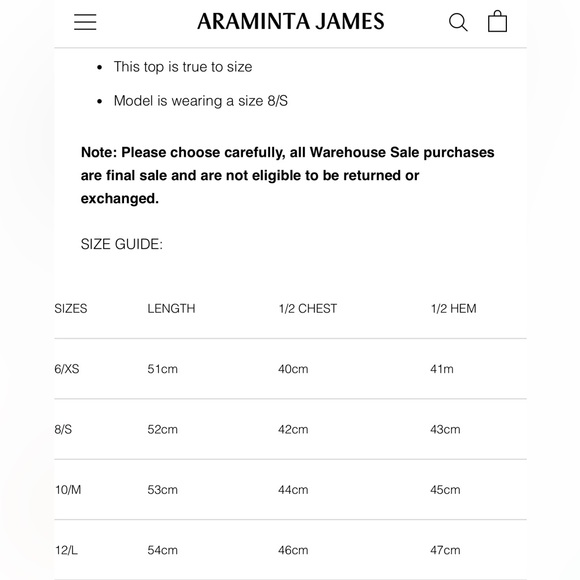 ARAMINTA JAMES

- This top is true to size
- Model is wearing a size 8/S

**Note: Please choose carefully, all Warehouse Sale purchases are final sale and are not eligible to be returned or exchanged.**

SIZE GUIDE:

| SIZES | LENGTH | 1/2 CHEST | 1/2 HEM |
|---|---|---|---|
| 6/XS | 51cm | 40cm | 41m |
| 8/S | 52cm | 42cm | 43cm |
| 10/M | 53cm | 44cm | 45cm |
| 12/L | 54cm | 46cm | 47cm |